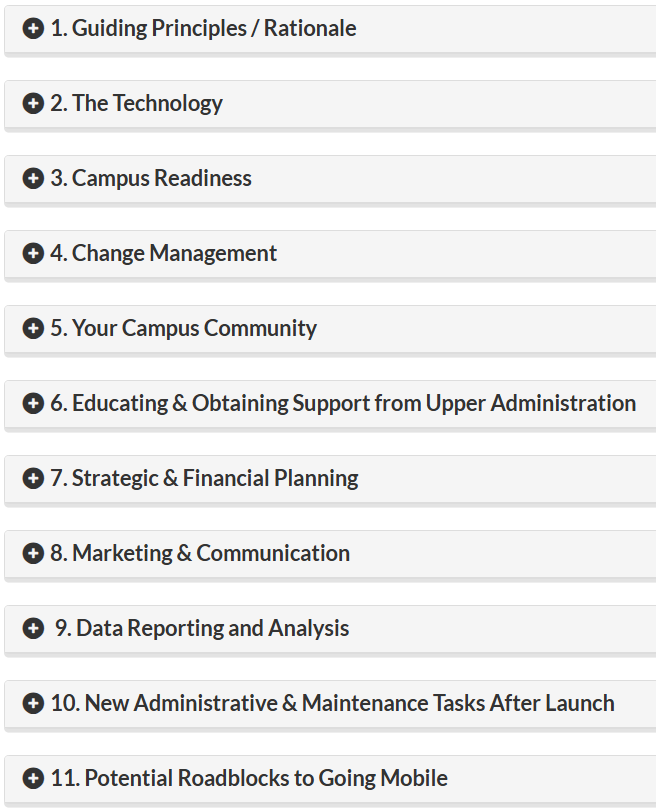 1. Guiding Principles / Rationale

2. The Technology

3. Campus Readiness

4. Change Management

5. Your Campus Community

6. Educating & Obtaining Support from Upper Administration

7. Strategic & Financial Planning

8. Marketing & Communication

9. Data Reporting and Analysis

10. New Administrative & Maintenance Tasks After Launch

11. Potential Roadblocks to Going Mobile